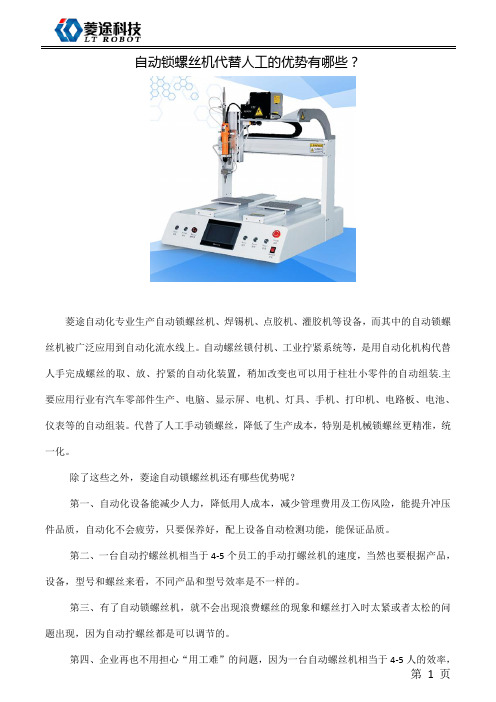 菱途科技
LT ROBOT

自动锁螺丝机代替人工的优势有哪些？

菱途自动化专业生产自动锁螺丝机、焊锡机、点胶机、灌胶机等设备，而其中的自动锁螺丝机被广泛应用到自动化流水线上。自动螺丝锁付机、工业拧紧系统等，是用自动化机构代替人手完成螺丝的取、放、拧紧的自动化装置，稍加改变也可以用于柱壮小零件的自动组装.主要应用行业有汽车零部件生产、电脑、显示屏、电机、灯具、手机、打印机、电路板、电池、仪表等的自动组装。代替了人工手动锁螺丝，降低了生产成本，特别是机械锁螺丝更精准，统一化。

除了这些之外，菱途自动锁螺丝机还有哪些优势呢？

第一、自动化设备能减少人力，降低用人成本，减少管理费用及工伤风险，能提升冲压件品质，自动化不会疲劳，只要保养好，配上设备自动检测功能，能保证品质。

第二、一台自动拧螺丝机相当于 4-5 个员工的手动打螺丝机的速度，当然也要根据产品，设备，型号和螺丝来看，不同产品和型号效率是不一样的。

第三、有了自动锁螺丝机，就不会出现浪费螺丝的现象和螺丝打入时太紧或者太松的问题出现，因为自动拧螺丝都是可以调节的。

第四、企业再也不用担心“用工难”的问题，因为一台自动螺丝机相当于 4-5 人的效率，

第 1 页